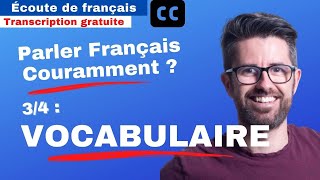 Écoute de français
Transcription gratuite
CC
Parler Français Couramment ?
3/4 :
VOCABULAIRE